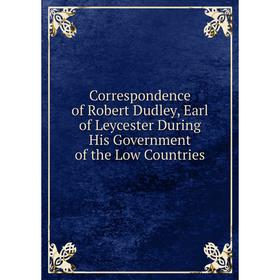 Correspondence of Robert Dudley, Earl of Leycester During His Government of the Low Countries